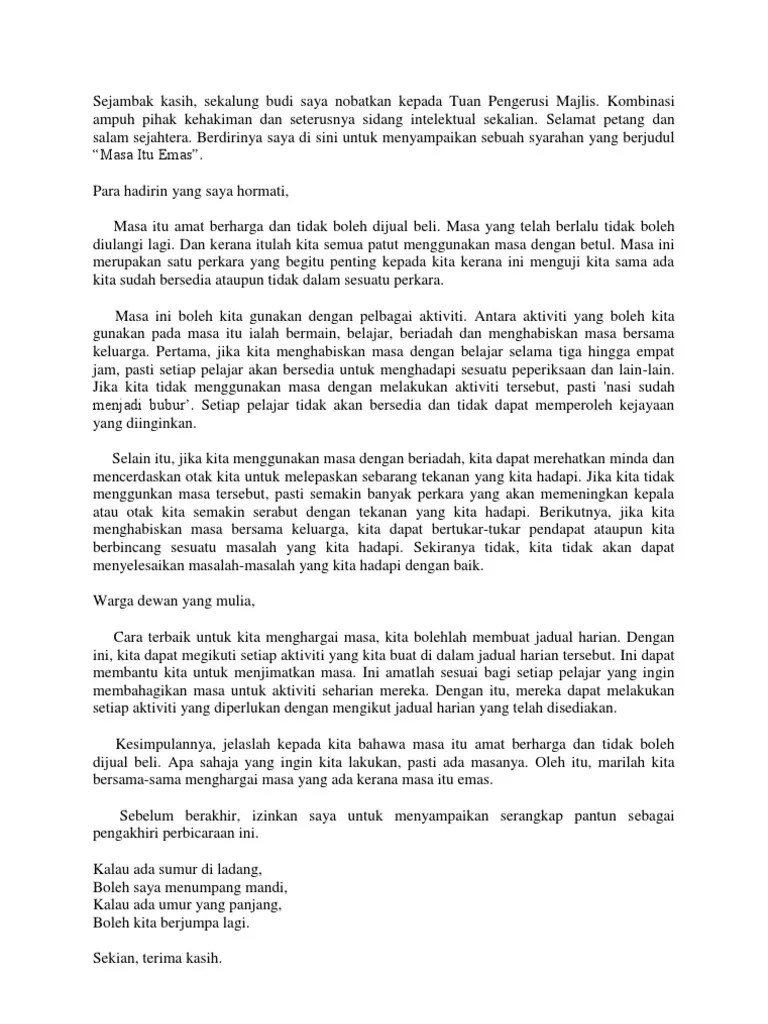 Sejambak kasih, sekalung budi saya nobatkan kepada Tuan Pengerusi Majlis. Kombinasi ampuh pihak kehakiman dan seterusnya sidang intelektual sekalian. Selamat petang dan salam sejahtera. Berdirinya saya di sini untuk menyampaikan sebuah syarahan yang berjudul "Masa Itu Emas".

Para hadirin yang saya hormati,

Masa itu amat berharga dan tidak boleh dijual beli. Masa yang telah berlalu tidak boleh diulangi lagi. Dan kerana itulah kita semua patut menggunakan masa dengan betul. Masa ini merupakan satu perkara yang begitu penting kepada kita kerana ini menguji kita sama ada kita sudah bersedia ataupun tidak dalam sesuatu perkara.

Masa ini boleh kita gunakan dengan pelbagai aktiviti. Antara aktiviti yang boleh kita gunakan pada masa itu ialah bermain, belajar, beriadah dan menghabiskan masa bersama keluarga. Pertama, jika kita menghabiskan masa dengan belajar selama tiga hingga empat jam, pasti setiap pelajar akan bersedia untuk menghadapi sesuatu peperiksaan dan lain-lain. Jika kita tidak menggunakan masa dengan melakukan aktiviti tersebut, pasti 'nasi sudah menjadi bubur'. Setiap pelajar tidak akan bersedia dan tidak dapat memperoleh kejayaan yang diinginkan.

Selain itu, jika kita menggunakan masa dengan beriadah, kita dapat merehatkan minda dan mencerdaskan otak kita untuk melepaskan sebarang tekanan yang kita hadapi. Jika kita tidak menggunkan masa tersebut, pasti semakin banyak perkara yang akan memeningkan kepala atau otak kita semakin serabut dengan tekanan yang kita hadapi. Berikutnya, jika kita menghabiskan masa bersama keluarga, kita dapat bertukar-tukar pendapat ataupun kita berbincang sesuatu masalah yang kita hadapi. Sekiranya tidak, kita tidak akan dapat menyelesaikan masalah-masalah yang kita hadapi dengan baik.

Warga dewan yang mulia,

Cara terbaik untuk kita menghargai masa, kita bolehlah membuat jadual harian. Dengan ini, kita dapat megikuti setiap aktiviti yang kita buat di dalam jadual harian tersebut. Ini dapat membantu kita untuk menjimatkan masa. Ini amatlah sesuai bagi setiap pelajar yang ingin membahagikan masa untuk aktiviti seharian mereka. Dengan itu, mereka dapat melakukan setiap aktiviti yang diperlukan dengan mengikut jadual harian yang telah disediakan.

Kesimpulannya, jelaslah kepada kita bahawa masa itu amat berharga dan tidak boleh dijual beli. Apa sahaja yang ingin kita lakukan, pasti ada masanya. Oleh itu, marilah kita bersama-sama menghargai masa yang ada kerana masa itu emas.

Sebelum berakhir, izinkan saya untuk menyampaikan serangkap pantun sebagai pengakhiri perbicaraan ini.

Kalau ada sumur di ladang,
Boleh saya menumpang mandi,
Kalau ada umur yang panjang,
Boleh kita berjumpa lagi.

Sekian, terima kasih.